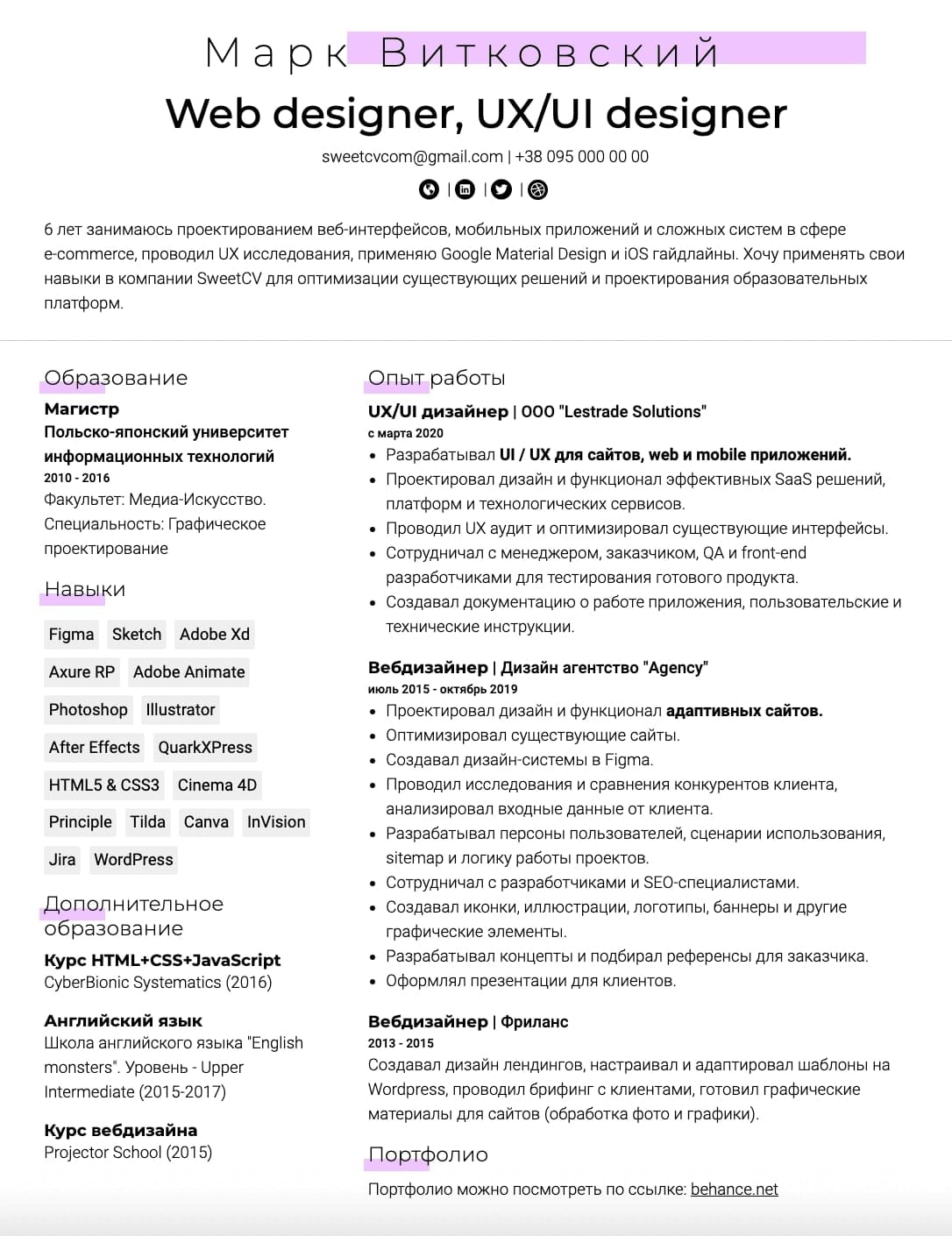 Марк Витковский
Web designer, UX/UI designer

sweetcvcom@gmail.com | +38 095 000 00 00

6 лет занимаюсь проектированием веб-интерфейсов, мобильных приложений и сложных систем в сфере e-commerce, проводил UX исследования, применяю Google Material Design и iOS гайдлайны. Хочу применять свои навыки в компании SweetCV для оптимизации существующих решений и проектирования образовательных платформ.

Образование

Магистр
Польско-японский университет информационных технологий
2010 - 2016
Факультет: Медиа-Искусство.
Специальность: Графическое проектирование

Навыки

Figma
Sketch
Adobe Xd
Axure RP
Adobe Animate
Photoshop
Illustrator
After Effects
QuarkXPress
HTML5 & CSS3
Cinema 4D
Principle
Tilda
Canva
InVision
Jira
WordPress

Дополнительное образование

Курс HTML+CSS+JavaScript
CyberBionic Systematics (2016)

Английский язык
Школа английского языка "English monsters". Уровень - Upper Intermediate (2015-2017)

Курс вебдизайна
Projector School (2015)

Опыт работы

UX/UI дизайнер | ООО "Lestrade Solutions"
с марта 2020
• Разрабатывал UI / UX для сайтов, web и mobile приложений.
• Проектировал дизайн и функционал эффективных SaaS решений, платформ и технологических сервисов.
• Проводил UX аудит и оптимизировал существующие интерфейсы.
• Сотрудничал с менеджером, заказчиком, QA и front-end разработчиками для тестирования готового продукта.
• Создавал документацию о работе приложения, пользовательские и технические инструкции.

Вебдизайнер | Дизайн агентство "Agency"
июль 2015 - октябрь 2019
• Проектировал дизайн и функционал адаптивных сайтов.
• Оптимизировал существующие сайты.
• Создавал дизайн-системы в Figma.
• Проводил исследования и сравнения конкурентов клиента, анализировал входные данные от клиента.
• Разрабатывал персоны пользователей, сценарии использования, sitemap и логику работы проектов.
• Сотрудничал с разработчиками и SEO-специалистами.
• Создавал иконки, иллюстрации, логотипы, баннеры и другие графические элементы.
• Разрабатывал концепты и подбирал референсы для заказчика.
• Оформлял презентации для клиентов.

Вебдизайнер | Фриланс
2013 - 2015
Создавал дизайн лендингов, настраивал и адаптировал шаблоны на Wordpress, проводил брифинг с клиентами, готовил графические материалы для сайтов (обработка фото и графики).

Портфолио

Портфолио можно посмотреть по ссылке: behance.net